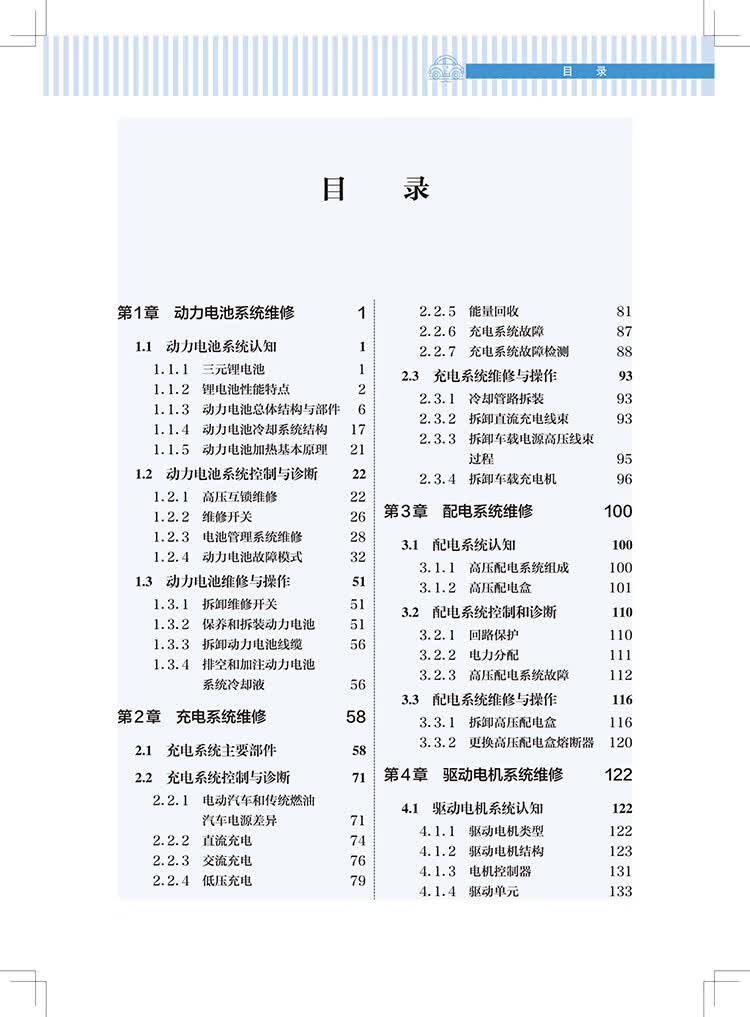 目 录

目 录

第1章 动力电池系统维修 1

1.1 动力电池系统认知 1
1.1.1 三元锂电池 1
1.1.2 锂电池性能特点 2
1.1.3 动力电池总体结构与部件 6
1.1.4 动力电池冷却系统结构 17
1.1.5 动力电池加热基本原理 21

1.2 动力电池系统控制与诊断 22
1.2.1 高压互锁维修 22
1.2.2 维修开关 26
1.2.3 电池管理系统维修 28
1.2.4 动力电池故障模式 32

1.3 动力电池维修与操作 51
1.3.1 拆卸维修开关 51
1.3.2 保养和拆装动力电池 51
1.3.3 拆卸动力电池线缆 56
1.3.4 排空和加注动力电池系统冷却液 56

第2章 充电系统维修 58

2.1 充电系统主要部件 58

2.2 充电系统控制与诊断 71
2.2.1 电动汽车和传统燃油汽车电源差异 71
2.2.2 直流充电 74
2.2.3 交流充电 76
2.2.4 低压充电 79
2.2.5 能量回收 81
2.2.6 充电系统故障 87
2.2.7 充电系统故障检测 88

2.3 充电系统维修与操作 93
2.3.1 冷却管路拆装 93
2.3.2 拆卸直流充电线束 93
2.3.3 拆卸车载电源高压线束过程 95
2.3.4 拆卸车载充电机 96

第3章 配电系统维修 100

3.1 配电系统认知 100
3.1.1 高压配电系统组成 100
3.1.2 高压配电盒 101

3.2 配电系统控制和诊断 110
3.2.1 回路保护 110
3.2.2 电力分配 111
3.2.3 高压配电系统故障 112

3.3 配电系统维修与操作 116
3.3.1 拆卸高压配电盒 116
3.3.2 更换高压配电盒熔断器 120

第4章 驱动电机系统维修 122

4.1 驱动电机系统认知 122
4.1.1 驱动电机类型 122
4.1.2 驱动电机结构 123
4.1.3 电机控制器 131
4.1.4 驱动单元 133